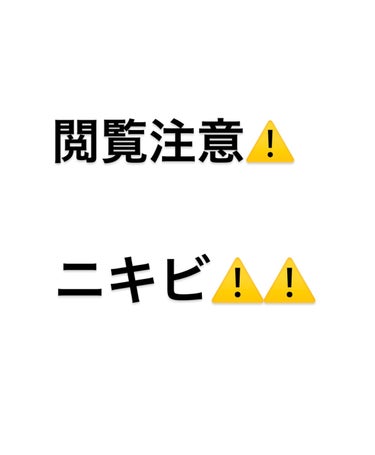 閲覧注意⚠️

ニキビ⚠️⚠️